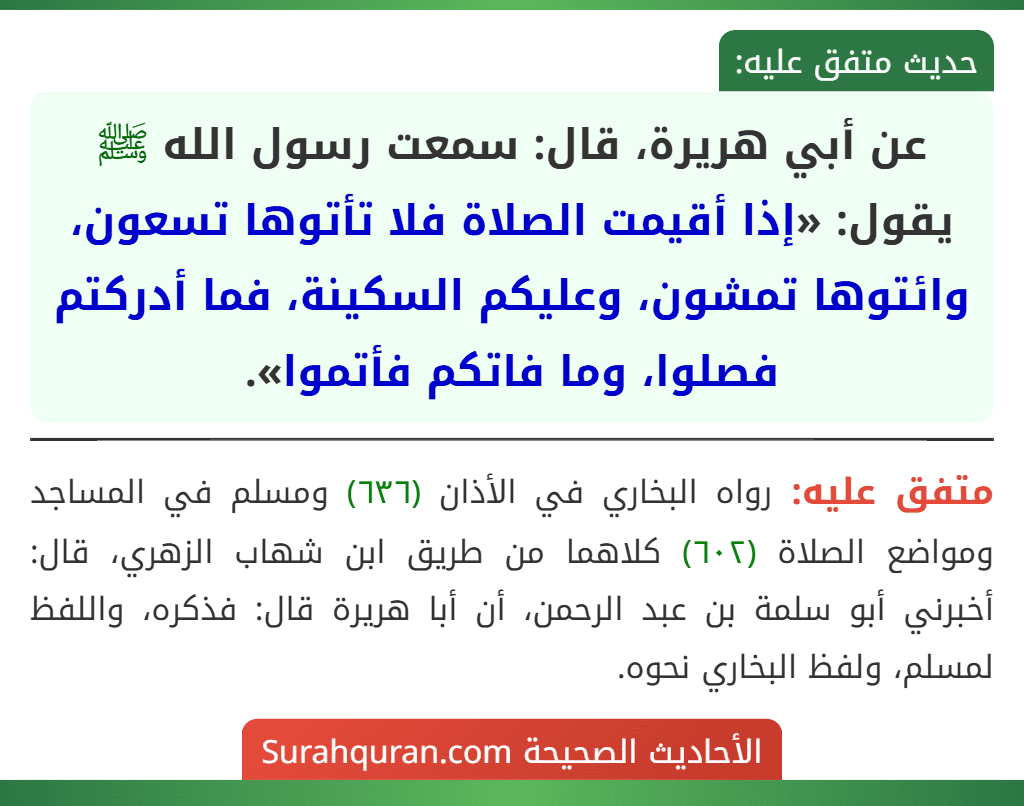 حديث متفق عليه:

عن أبي هريرة، قال: سمعت رسول الله ﷺ يقول: «إذا أقيمت الصلاة فلا تأتوها تسعون، وائتوها تمشون، وعليكم السكينة، فما أدركتم فصلوا، وما فاتكم فأتموا».

متفق عليه: رواه البخاري في الأذان (٦٣٦) ومسلم في المساجد ومواضع الصلاة (٦٠٢) كلاهما من طريق ابن شهاب الزهري، قال: أخبرني أبو سلمة بن عبد الرحمن، أن أبا هريرة قال: فذكره، واللفظ لمسلم، ولفظ البخاري نحوه.

الأحاديث الصحيحة Surahquran.com